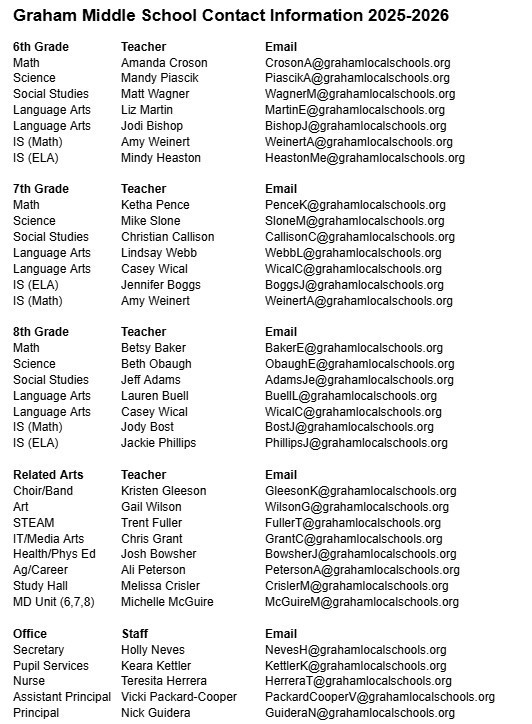 Graham Middle School Contact Information 2025-2026

| 6th Grade | Teacher | Email |
|---|---|---|
| Math | Amanda Croson | CrosonA@grahamlocalschools.org |
| Science | Mandy Piascik | PiascikA@grahamlocalschools.org |
| Social Studies | Matt Wagner | WagnerM@grahamlocalschools.org |
| Language Arts | Liz Martin | MartinE@grahamlocalschools.org |
| Language Arts | Jodi Bishop | BishopJ@grahamlocalschools.org |
| IS (Math) | Amy Weinert | WeinertA@grahamlocalschools.org |
| IS (ELA) | Mindy Heaston | HeastonMe@grahamlocalschools.org |

| 7th Grade | Teacher | Email |
|---|---|---|
| Math | Ketha Pence | PenceK@grahamlocalschools.org |
| Science | Mike Slone | SloneM@grahamlocalschools.org |
| Social Studies | Christian Callison | CallisonC@grahamlocalschools.org |
| Language Arts | Lindsay Webb | WebbL@grahamlocalschools.org |
| Language Arts | Casey Wical | WicalC@grahamlocalschools.org |
| IS (ELA) | Jennifer Boggs | BoggsJ@grahamlocalschools.org |
| IS (Math) | Amy Weinert | WeinertA@grahamlocalschools.org |

| 8th Grade | Teacher | Email |
|---|---|---|
| Math | Betsy Baker | BakerE@grahamlocalschools.org |
| Science | Beth Obaugh | ObaughE@grahamlocalschools.org |
| Social Studies | Jeff Adams | AdamsJe@grahamlocalschools.org |
| Language Arts | Lauren Buell | BuellL@grahamlocalschools.org |
| Language Arts | Casey Wical | WicalC@grahamlocalschools.org |
| IS (Math) | Jody Bost | BostJ@grahamlocalschools.org |
| IS (ELA) | Jackie Phillips | PhillipsJ@grahamlocalschools.org |

| Related Arts | Teacher | Email |
|---|---|---|
| Choir/Band | Kristen Gleeson | GleesonK@grahamlocalschools.org |
| Art | Gail Wilson | WilsonG@grahamlocalschools.org |
| STEAM | Trent Fuller | FullerT@grahamlocalschools.org |
| IT/Media Arts | Chris Grant | GrantC@grahamlocalschools.org |
| Health/Phys Ed | Josh Bowsher | BowsherJ@grahamlocalschools.org |
| Ag/Career | Ali Peterson | PetersonA@grahamlocalschools.org |
| Study Hall | Melissa Crisler | CrislerM@grahamlocalschools.org |
| MD Unit (6,7,8) | Michelle McGuire | McGuireM@grahamlocalschools.org |

| Office | Staff | Email |
|---|---|---|
| Secretary | Holly Neves | NevesH@grahamlocalschools.org |
| Pupil Services | Keara Kettler | KettlerK@grahamlocalschools.org |
| Nurse | Teresita Herrera | HerreraT@grahamlocalschools.org |
| Assistant Principal | Vicki Packard-Cooper | PackardCooperV@grahamlocalschools.org |
| Principal | Nick Guidera | GuideraN@grahamlocalschools.org |